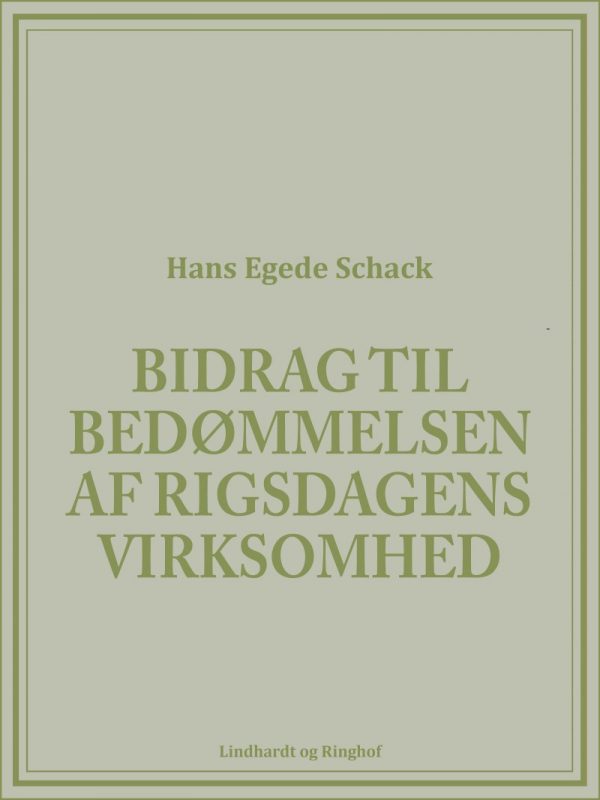 Hans Egede Schack

BIDRAG TIL BEDØMMELSEN AF RIGSDAGENS VIRKSOMHED

Lindhardt og Ringhof